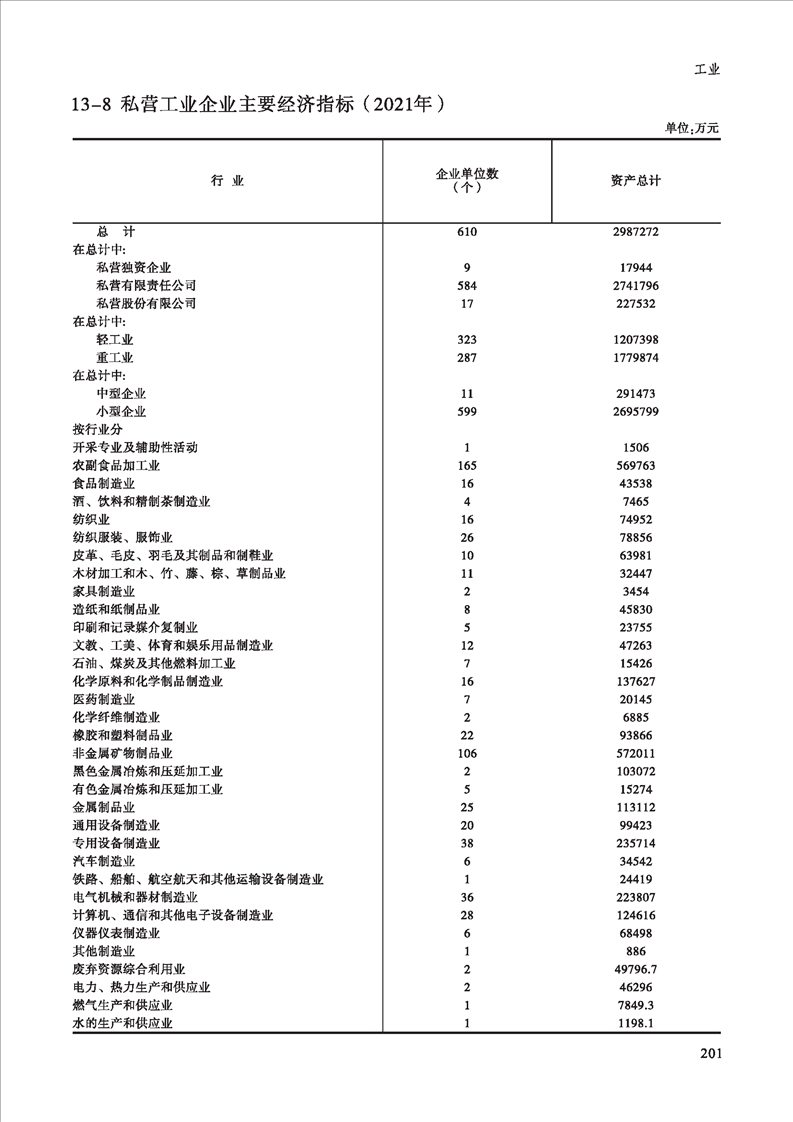 工业

13-8 私营工业企业主要经济指标（2021年）

单位:万元

| 行 业 | 企业单位数（个） | 资产总计 |
|---|---|---|
| 总 计 | 610 | 2987272 |
| 在总计中: | | |
| 私营独资企业 | 9 | 17944 |
| 私营有限责任公司 | 584 | 2741796 |
| 私营股份有限公司 | 17 | 227532 |
| 在总计中: | | |
| 轻工业 | 323 | 1207398 |
| 重工业 | 287 | 1779874 |
| 在总计中: | | |
| 中型企业 | 11 | 291473 |
| 小型企业 | 599 | 2695799 |
| 按行业分 | | |
| 开采专业及辅助性活动 | 1 | 1506 |
| 农副食品加工业 | 165 | 569763 |
| 食品制造业 | 16 | 43538 |
| 酒、饮料和精制茶制造业 | 4 | 7465 |
| 纺织业 | 16 | 74952 |
| 纺织服装、服饰业 | 26 | 78856 |
| 皮革、毛皮、羽毛及其制品和制鞋业 | 10 | 63981 |
| 木材加工和木、竹、藤、棕、草制品业 | 11 | 32447 |
| 家具制造业 | 2 | 3454 |
| 造纸和纸制品业 | 8 | 45830 |
| 印刷和记录媒介复制业 | 5 | 23755 |
| 文教、工美、体育和娱乐用品制造业 | 12 | 47263 |
| 石油、煤炭及其他燃料加工业 | 7 | 15426 |
| 化学原料和化学制品制造业 | 16 | 137627 |
| 医药制造业 | 7 | 20145 |
| 化学纤维制造业 | 2 | 6885 |
| 橡胶和塑料制品业 | 22 | 93866 |
| 非金属矿物制品业 | 106 | 572011 |
| 黑色金属冶炼和压延加工业 | 2 | 103072 |
| 有色金属冶炼和压延加工业 | 5 | 15274 |
| 金属制品业 | 25 | 113112 |
| 通用设备制造业 | 20 | 99423 |
| 专用设备制造业 | 38 | 235714 |
| 汽车制造业 | 6 | 34542 |
| 铁路、船舶、航空航天和其他运输设备制造业 | 1 | 24419 |
| 电气机械和器材制造业 | 36 | 223807 |
| 计算机、通信和其他电子设备制造业 | 28 | 124616 |
| 仪器仪表制造业 | 6 | 68498 |
| 其他制造业 | 1 | 886 |
| 废弃资源综合利用业 | 2 | 49796.7 |
| 电力、热力生产和供应业 | 2 | 46296 |
| 燃气生产和供应业 | 1 | 7849.3 |
| 水的生产和供应业 | 1 | 1198.1 |

201